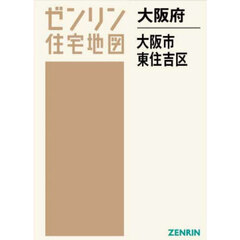 ゼンリン
住宅地図

大阪府

大阪市
東住吉区

ZENRIN